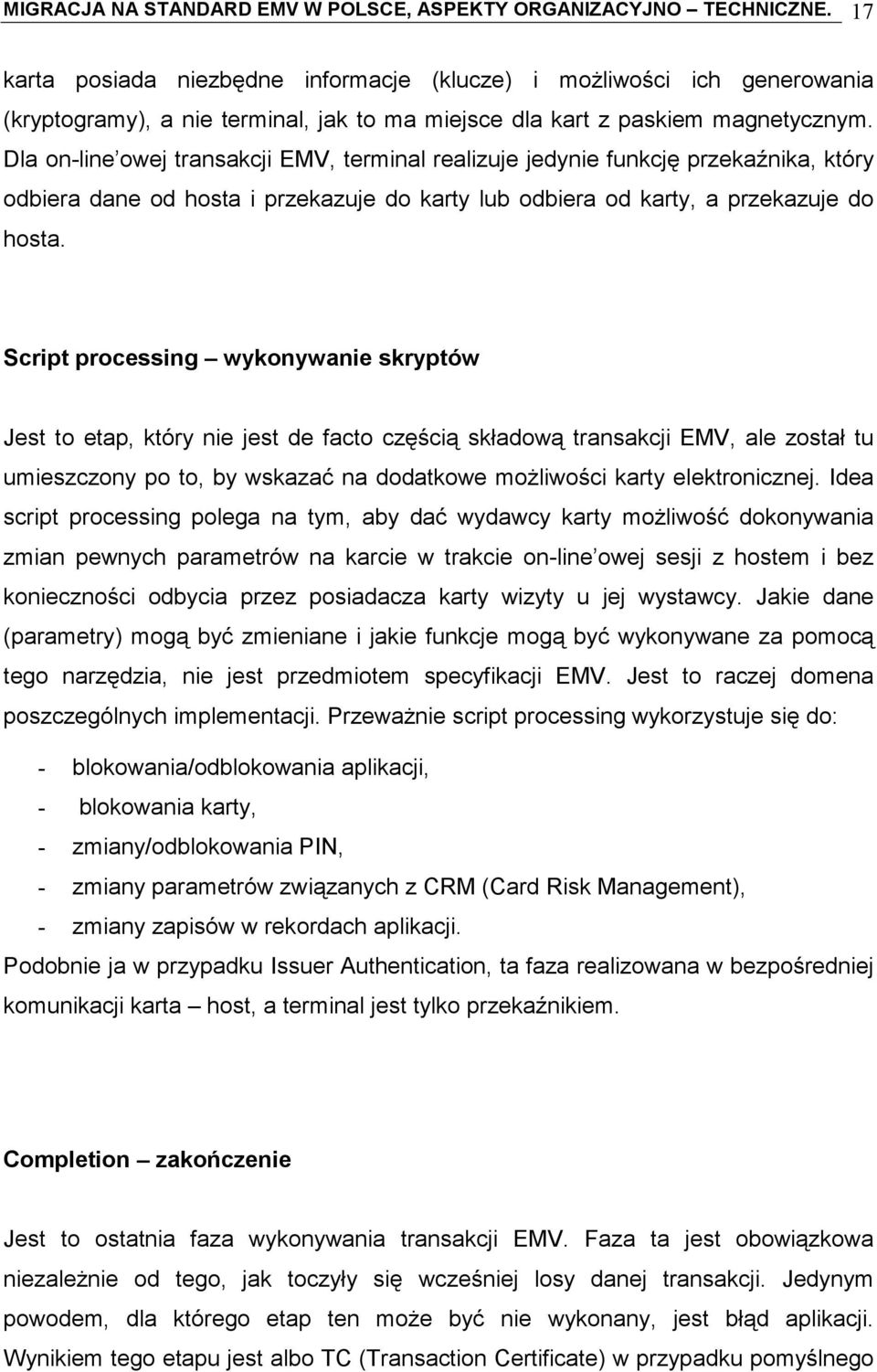 MIGRACJA NA STANDARD EMV W POLSCE, ASPEKTY ORGANIZACYJNO – TECHNICZNE. 17

karta posiada niezbędne informacje (klucze) i możliwości ich generowania (kryptogramy), a nie terminal, jak to ma miejsce dla kart z paskiem magnetycznym. Dla on-line'owej transakcji EMV, terminal realizuje jedynie funkcję przekaźnika, który odbiera dane od hosta i przekazuje do karty lub odbiera od karty, a przekazuje do hosta.

Script processing – wykonywanie skryptów

Jest to etap, który nie jest de facto częścią składową transakcji EMV, ale został tu umieszczony po to, by wskazać na dodatkowe możliwości karty elektronicznej. Idea script processing polega na tym, aby dać wydawcy karty możliwość dokonywania zmian pewnych parametrów na karcie w trakcie on-line'owej sesji z hostem i bez konieczności odbycia przez posiadacza karty wizyty u jej wystawcy. Jakie dane (parametry) mogą być zmieniane i jakie funkcje mogą być wykonywane za pomocą tego narzędzia, nie jest przedmiotem specyfikacji EMV. Jest to raczej domena poszczególnych implementacji. Przeważnie script processing wykorzystuje się do:

- blokowania/odblokowania aplikacji,
- blokowania karty,
- zmiany/odblokowania PIN,
- zmiany parametrów związanych z CRM (Card Risk Management),
- zmiany zapisów w rekordach aplikacji.

Podobnie ja w przypadku Issuer Authentication, ta faza realizowana w bezpośredniej komunikacji karta – host, a terminal jest tylko przekaźnikiem.

Completion – zakończenie

Jest to ostatnia faza wykonywania transakcji EMV. Faza ta jest obowiązkowa niezależnie od tego, jak toczyły się wcześniej losy danej transakcji. Jedynym powodem, dla którego etap ten może być nie wykonany, jest błąd aplikacji. Wynikiem tego etapu jest albo TC (Transaction Certificate) w przypadku pomyślnego